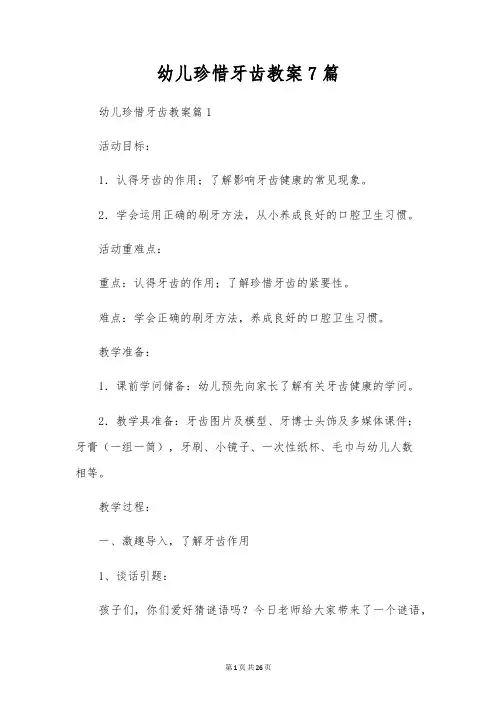 幼儿珍惜牙齿教案7篇

幼儿珍惜牙齿教案篇1

活动目标：

1．认得牙齿的作用；了解影响牙齿健康的常见现象。

2．学会运用正确的刷牙方法，从小养成良好的口腔卫生习惯。

活动重难点：

重点：认得牙齿的作用；了解珍惜牙齿的紧要性。

难点：学会正确的刷牙方法，养成良好的口腔卫生习惯。

教学准备：

1．课前学问储备：幼儿预先向家长了解有关牙齿健康的学问。

2．教学具准备：牙齿图片及模型、牙博士头饰及多媒体课件；牙膏（一组一筒），牙刷、小镜子、一次性纸杯、毛巾与幼儿人数相等。

教学过程：

一、激趣导入，了解牙齿作用

1、谈话引题：

孩子们，你们爱好猜谜语吗？今日老师给大家带来了一个谜语，

第1页共26页